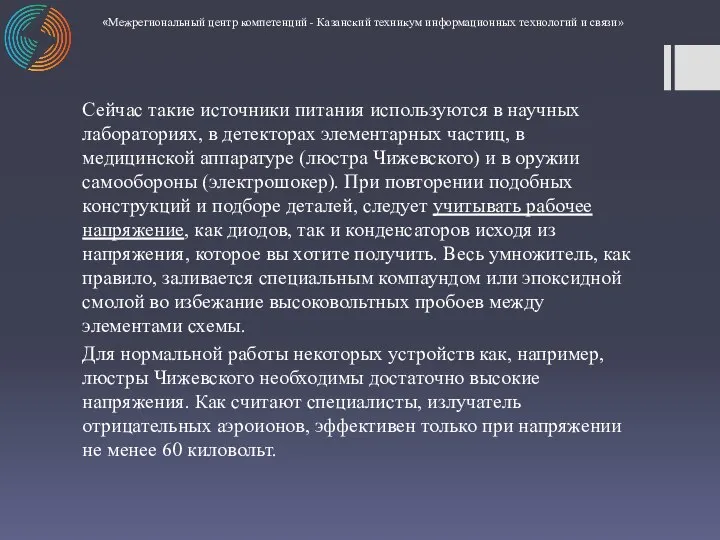 «Межрегиональный центр компетенций - Казанский техникум информационных технологий и связи»

Сейчас такие источники питания используются в научных лабораториях, в детекторах элементарных частиц, в медицинской аппаратуре (люстра Чижевского) и в оружии самообороны (электрошокер). При повторении подобных конструкций и подборе деталей, следует учитывать рабочее напряжение, как диодов, так и конденсаторов исходя из напряжения, которое вы хотите получить. Весь умножитель, как правило, заливается специальным компаундом или эпоксидной смолой во избежание высоковольтных пробоев между элементами схемы.

Для нормальной работы некоторых устройств как, например, люстры Чижевского необходимы достаточно высокие напряжения. Как считают специалисты, излучатель отрицательных аэроионов, эффективен только при напряжении не менее 60 киловольт.